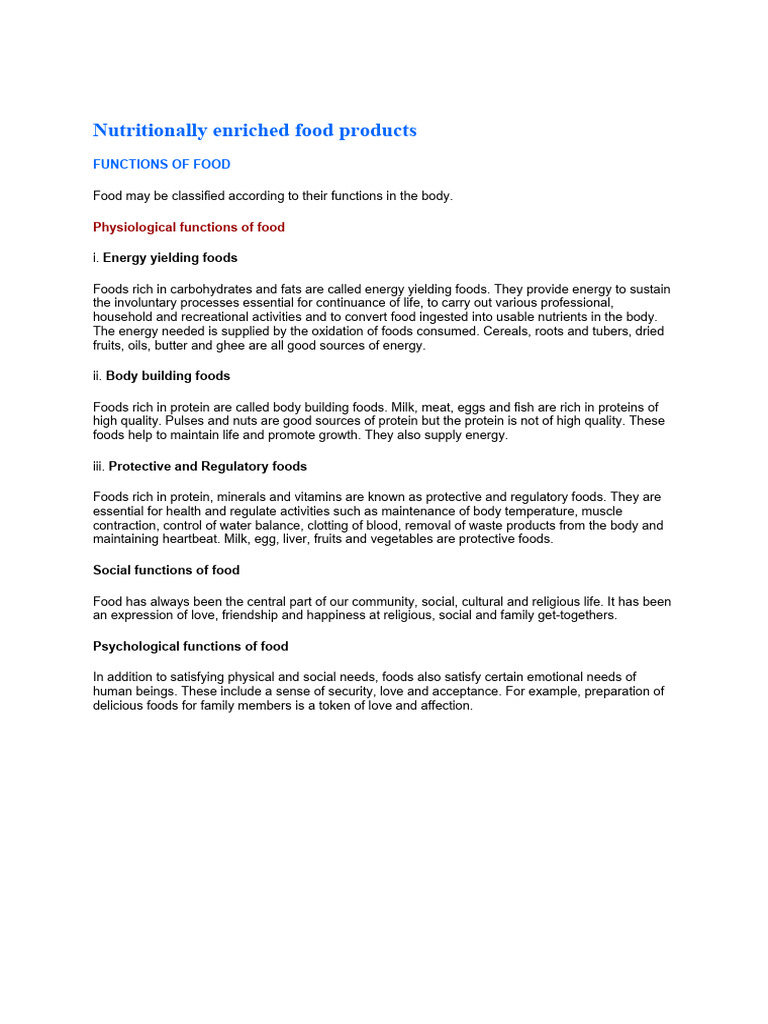 Nutritionally enriched food products

FUNCTIONS OF FOOD

Food may be classified according to their functions in the body.

Physiological functions of food

i. Energy yielding foods

Foods rich in carbohydrates and fats are called energy yielding foods. They provide energy to sustain the involuntary processes essential for continuance of life, to carry out various professional, household and recreational activities and to convert food ingested into usable nutrients in the body. The energy needed is supplied by the oxidation of foods consumed. Cereals, roots and tubers, dried fruits, oils, butter and ghee are all good sources of energy.

ii. Body building foods

Foods rich in protein are called body building foods. Milk, meat, eggs and fish are rich in proteins of high quality. Pulses and nuts are good sources of protein but the protein is not of high quality. These foods help to maintain life and promote growth. They also supply energy.

iii. Protective and Regulatory foods

Foods rich in protein, minerals and vitamins are known as protective and regulatory foods. They are essential for health and regulate activities such as maintenance of body temperature, muscle contraction, control of water balance, clotting of blood, removal of waste products from the body and maintaining heartbeat. Milk, egg, liver, fruits and vegetables are protective foods.

Social functions of food

Food has always been the central part of our community, social, cultural and religious life. It has been an expression of love, friendship and happiness at religious, social and family get-togethers.

Psychological functions of food

In addition to satisfying physical and social needs, foods also satisfy certain emotional needs of human beings. These include a sense of security, love and acceptance. For example, preparation of delicious foods for family members is a token of love and affection.